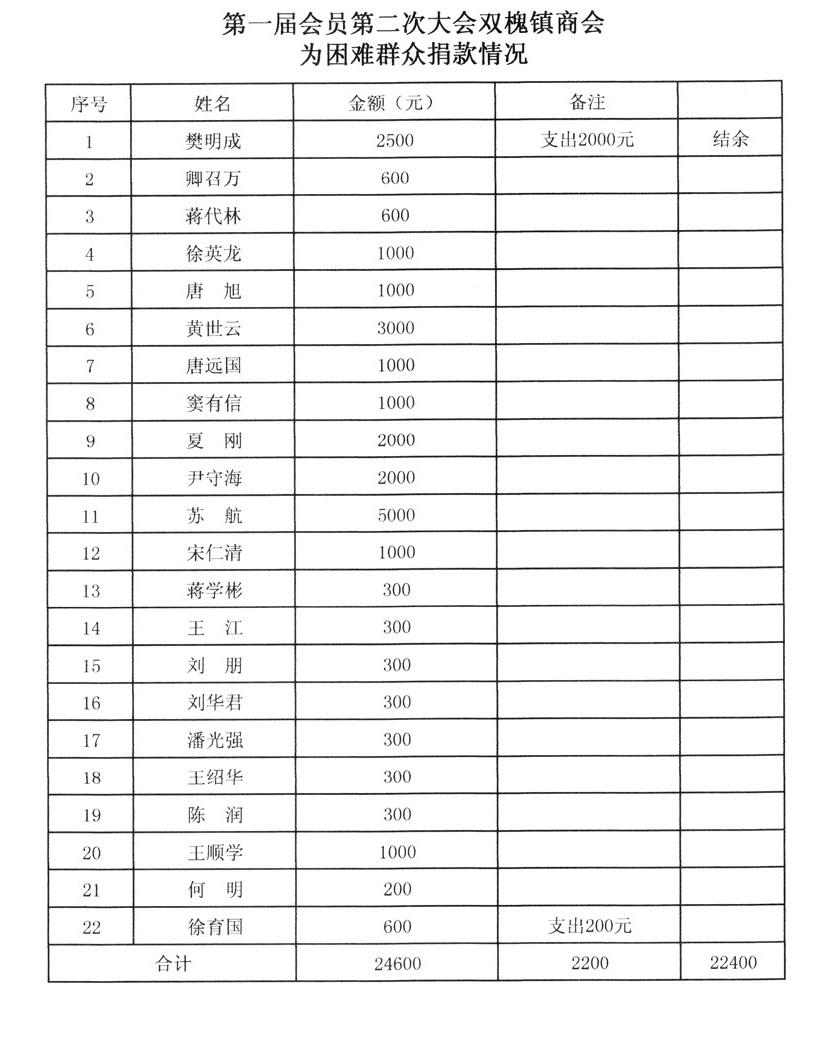 第一届会员第二次大会双槐镇商会
为困难群众捐款情况

| 序号 | 姓名 | 金额（元） | 备注 |  |
|---|---|---|---|---|
| 1 | 樊明成 | 2500 | 支出2000元 | 结余 |
| 2 | 卿召万 | 600 |  |  |
| 3 | 蒋代林 | 600 |  |  |
| 4 | 徐英龙 | 1000 |  |  |
| 5 | 唐 旭 | 1000 |  |  |
| 6 | 黄世云 | 3000 |  |  |
| 7 | 唐远国 | 1000 |  |  |
| 8 | 窦有信 | 1000 |  |  |
| 9 | 夏 刚 | 2000 |  |  |
| 10 | 尹守海 | 2000 |  |  |
| 11 | 苏 航 | 5000 |  |  |
| 12 | 宋仁清 | 1000 |  |  |
| 13 | 蒋学彬 | 300 |  |  |
| 14 | 王 江 | 300 |  |  |
| 15 | 刘 朋 | 300 |  |  |
| 16 | 刘华君 | 300 |  |  |
| 17 | 潘光强 | 300 |  |  |
| 18 | 王绍华 | 300 |  |  |
| 19 | 陈 润 | 300 |  |  |
| 20 | 王顺学 | 1000 |  |  |
| 21 | 何 明 | 200 |  |  |
| 22 | 徐育国 | 600 | 支出200元 |  |
| 合计 |  | 24600 | 2200 | 22400 |